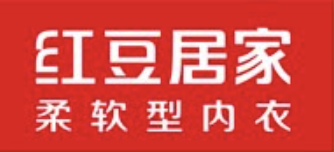 红豆居家
柔软型内衣